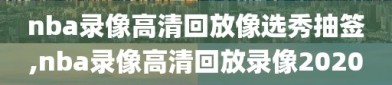 nba录像高清回放像选秀抽签,nba录像高清回放录像2020